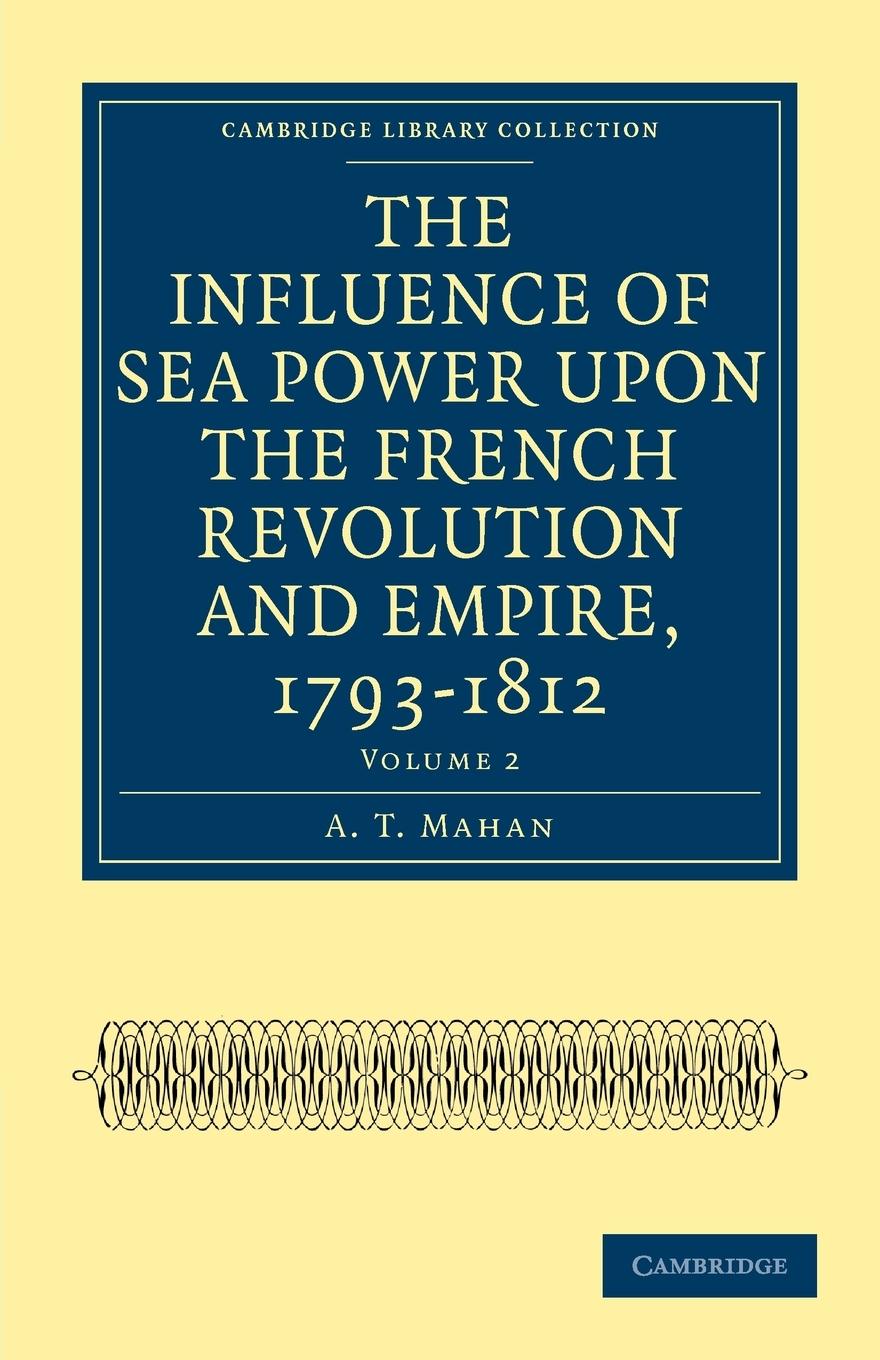 CAMBRIDGE LIBRARY COLLECTION

THE INFLUENCE OF SEA POWER UPON THE FRENCH REVOLUTION AND EMPIRE, 1793-1812

VOLUME 2

A. T. MAHAN

CAMBRIDGE